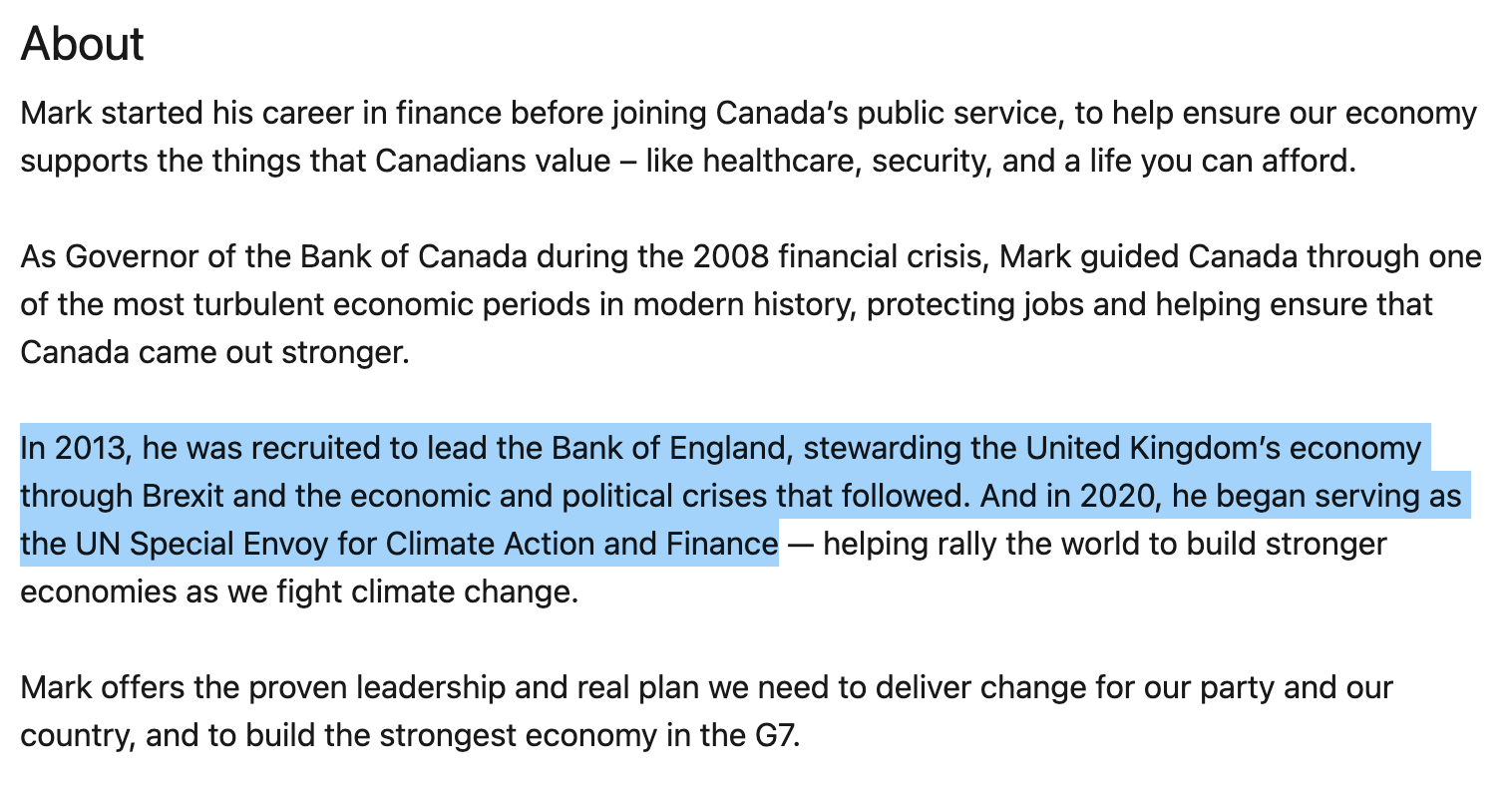 About

Mark started his career in finance before joining Canada’s public service, to help ensure our economy supports the things that Canadians value – like healthcare, security, and a life you can afford.

As Governor of the Bank of Canada during the 2008 financial crisis, Mark guided Canada through one of the most turbulent economic periods in modern history, protecting jobs and helping ensure that Canada came out stronger.

In 2013, he was recruited to lead the Bank of England, stewarding the United Kingdom’s economy through Brexit and the economic and political crises that followed. And in 2020, he began serving as the UN Special Envoy for Climate Action and Finance — helping rally the world to build stronger economies as we fight climate change.

Mark offers the proven leadership and real plan we need to deliver change for our party and our country, and to build the strongest economy in the G7.